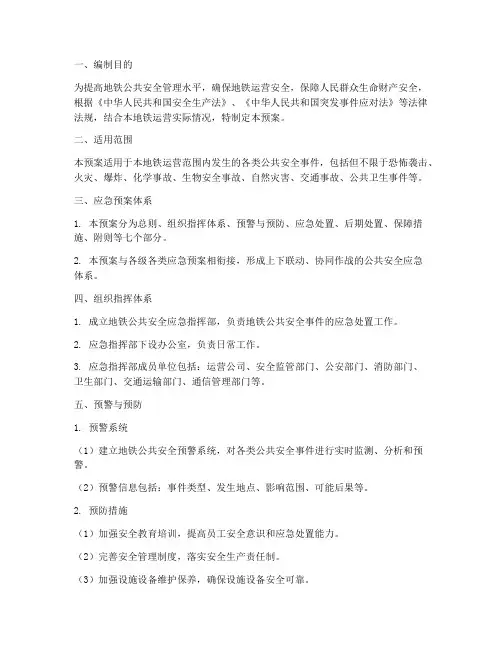 一、编制目的

为提高地铁公共安全管理水平，确保地铁运营安全，保障人民群众生命财产安全，根据《中华人民共和国安全生产法》、《中华人民共和国突发事件应对法》等法律法规，结合本地铁运营实际情况，特制定本预案。

二、适用范围

本预案适用于本地铁运营范围内发生的各类公共安全事件，包括但不限于恐怖袭击、火灾、爆炸、化学事故、生物安全事故、自然灾害、交通事故、公共卫生事件等。

三、应急预案体系

1. 本预案分为总则、组织指挥体系、预警与预防、应急处置、后期处置、保障措施、附则等七个部分。

2. 本预案与各级各类应急预案相衔接，形成上下联动、协同作战的公共安全应急体系。

四、组织指挥体系

1. 成立地铁公共安全应急指挥部，负责地铁公共安全事件的应急处置工作。

2. 应急指挥部下设办公室，负责日常工作。

3. 应急指挥部成员单位包括：运营公司、安全监管部门、公安部门、消防部门、卫生部门、交通运输部门、通信管理部门等。

五、预警与预防

1. 预警系统

（1）建立地铁公共安全预警系统，对各类公共安全事件进行实时监测、分析和预警。

（2）预警信息包括：事件类型、发生地点、影响范围、可能后果等。

2. 预防措施

（1）加强安全教育培训，提高员工安全意识和应急处置能力。

（2）完善安全管理制度，落实安全生产责任制。

（3）加强设施设备维护保养，确保设施设备安全可靠。